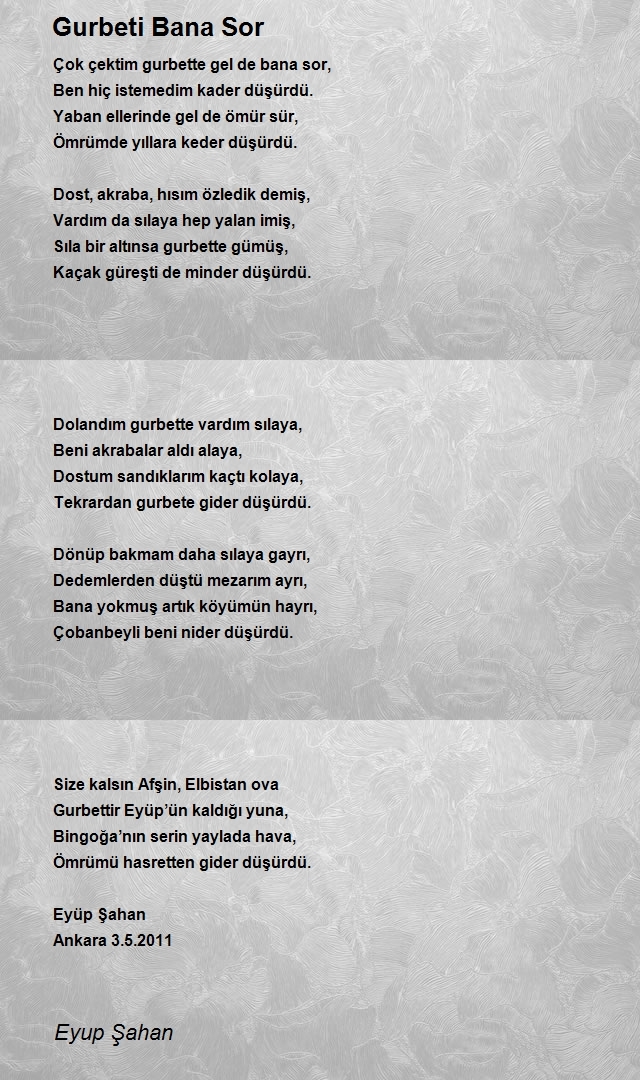 Gurbeti Bana Sor

Çok çektim gurbette gel de bana sor,
Ben hiç istemedim kader düşürdü.
Yaban ellerinde gel de ömür sür,
Ömrümde yıllara keder düşürdü.

Dost, akraba, hısım özledik demiş,
Vardım da sılaya hep yalan imiş,
Sıla bir altınsa gurbette gümüş,
Kaçak güreşti de minder düşürdü.

Dolandım gurbette vardım sılaya,
Beni akrabalar aldı alaya,
Dostum sandıklarım kaçtı kolaya,
Tekrardan gurbete gider düşürdü.

Dönüp bakmam daha sılaya gayrı,
Dedemlerden düştü mezarım ayrı,
Bana yokmuş artık köyümün hayrı,
Çobanbeyli beni nider düşürdü.

Size kalsın Afşin, Elbistan ova
Gurbettir Eyüp'ün kaldığı yuna,
Bingoğa'nın serin yaylada hava,
Ömrümü hasretten gider düşürdü.

Eyüp Şahan
Ankara 3.5.2011

Eyup Şahan